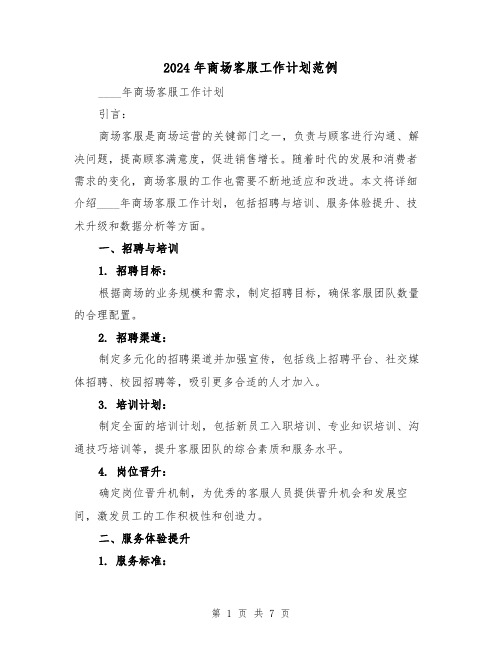 2024年商场客服工作计划范例

____年商场客服工作计划

引言：

商场客服是商场运营的关键部门之一，负责与顾客进行沟通、解决问题，提高顾客满意度，促进销售增长。随着时代的发展和消费者需求的变化，商场客服的工作也需要不断地适应和改进。本文将详细介绍____年商场客服工作计划，包括招聘与培训、服务体验提升、技术升级和数据分析等方面。

一、招聘与培训

1. 招聘目标：

根据商场的业务规模和需求，制定招聘目标，确保客服团队数量的合理配置。

2. 招聘渠道：

制定多元化的招聘渠道并加强宣传，包括线上招聘平台、社交媒体招聘、校园招聘等，吸引更多合适的人才加入。

3. 培训计划：

制定全面的培训计划，包括新员工入职培训、专业知识培训、沟通技巧培训等，提升客服团队的综合素质和服务水平。

4. 岗位晋升：

确定岗位晋升机制，为优秀的客服人员提供晋升机会和发展空间，激发员工的工作积极性和创造力。

二、服务体验提升

1. 服务标准：

第 1 页 共 7 页